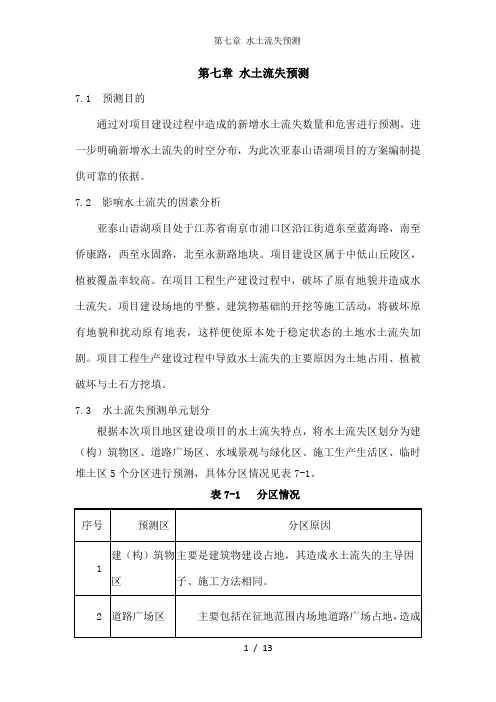 第七章 水土流失预测

第七章 水土流失预测

7.1 预测目的

通过对项目建设过程中造成的新增水土流失数量和危害进行预测，进一步明确新增水土流失的时空分布，为此次亚泰山语湖项目的方案编制提供可靠的依据。

7.2 影响水土流失的因素分析

亚泰山语湖项目处于江苏省南京市浦口区沿江街道东至蓝海路，南至侨康路，西至永固路，北至永新路地块。项目建设区属于中低山丘陵区，植被覆盖率较高。在项目工程生产建设过程中，破坏了原有地貌并造成水土流失。项目建设场地的平整、建筑物基础的开挖等施工活动，将破坏原有地貌和扰动原有地表，这样便使原本处于稳定状态的土地水土流失加剧。项目工程生产建设过程中导致水土流失的主要原因为土地占用、植被破坏与土石方挖填。

7.3 水土流失预测单元划分

根据本次项目地区建设项目的水土流失特点，将水土流失区划分为建（构）筑物区、道路广场区、水域景观与绿化区、施工生产生活区、临时堆土区 5 个分区进行预测，具体分区情况见表 7-1。

表 7-1 分区情况

| 序号 | 预测区 | 分区原因 |
|---|---|---|
| 1 | 建（构）筑物区 | 主要是建筑物建设占地，其造成水土流失的主导因子、施工方法相同。 |
| 2 | 道路广场区 | 主要包括在征地范围内场地道路广场占地，造成 |

1 / 13